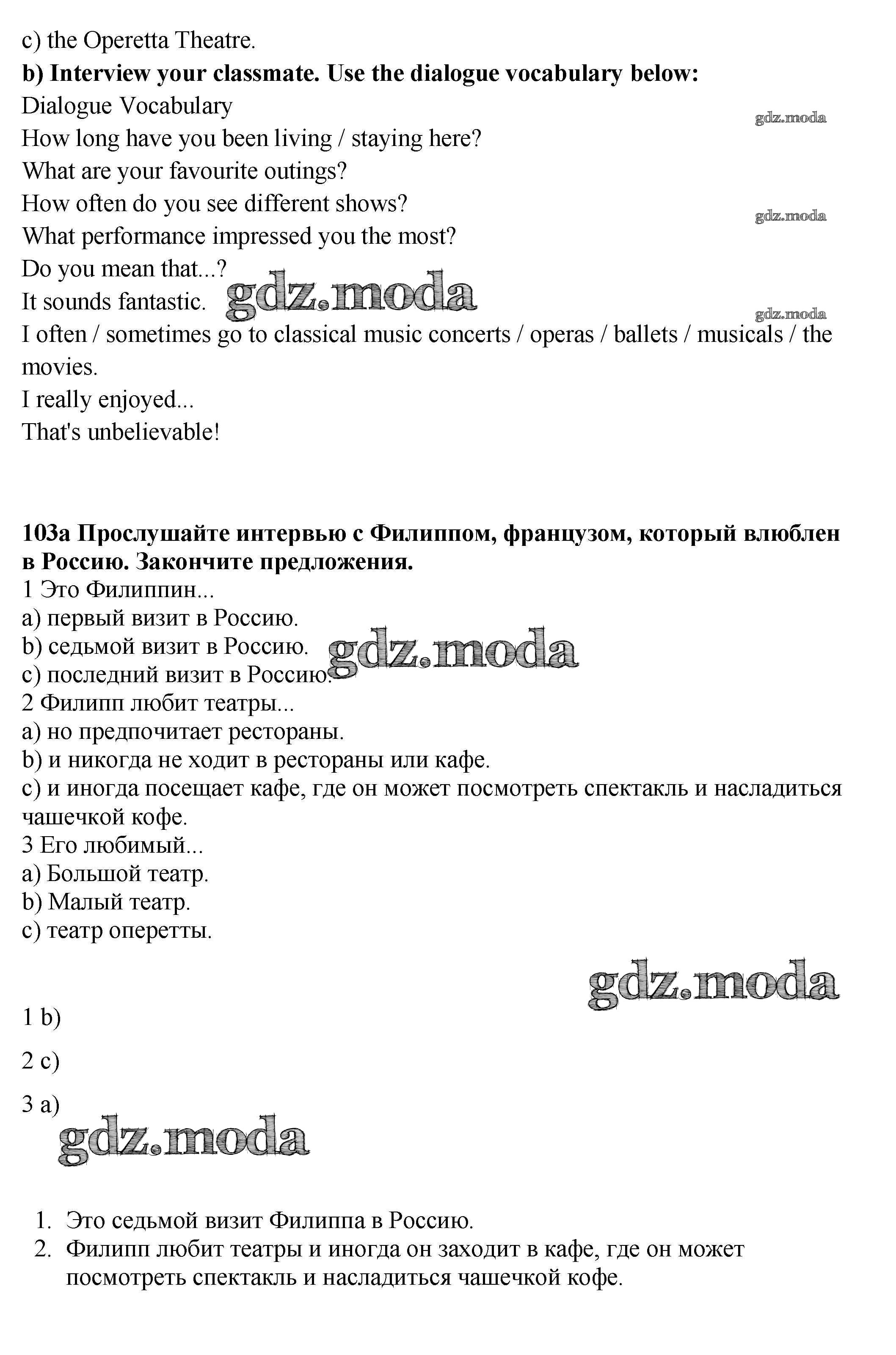 c) the Operetta Theatre.
**b) Interview your classmate. Use the dialogue vocabulary below:**
Dialogue Vocabulary
gdz.moda
How long have you been living / staying here?
What are your favourite outings?
How often do you see different shows?
gdz.moda
What performance impressed you the most?
Do you mean that...?
It sounds fantastic. gdz.moda
gdz.moda
I often / sometimes go to classical music concerts / operas / ballets / musicals / the movies.
I really enjoyed...
That's unbelievable!

**103a Прослушайте интервью с Филиппом, французом, который влюблен в Россию. Закончите предложения.**
1 Это Филиппин...
a) первый визит в Россию.
b) седьмой визит в Россию. gdz.moda
c) последний визит в Россию.
2 Филипп любит театры...
a) но предпочитает рестораны.
b) и никогда не ходит в рестораны или кафе.
c) и иногда посещает кафе, где он может посмотреть спектакль и насладиться чашечкой кофе.
3 Его любимый...
a) Большой театр.
b) Малый театр.
c) театр оперетты.

gdz.moda
1 b)
2 c)
3 a)
gdz.moda

1. Это седьмой визит Филиппа в Россию.
2. Филипп любит театры и иногда он заходит в кафе, где он может посмотреть спектакль и насладиться чашечкой кофе.